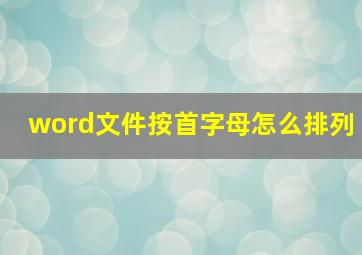 word文件按首字母怎么排列